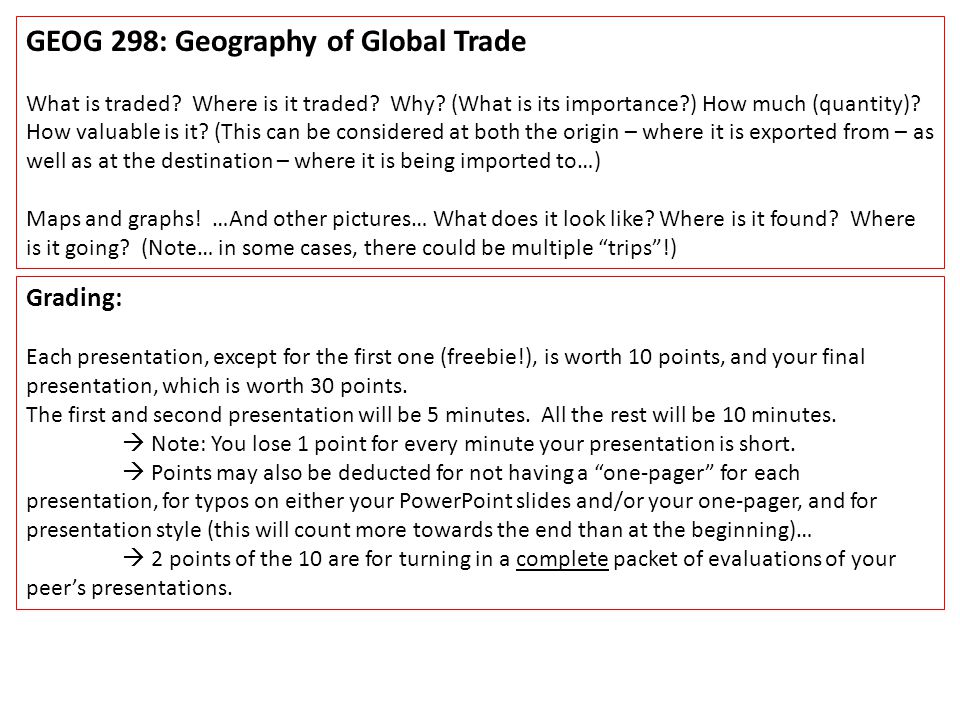 GEOG 298: Geography of Global Trade

What is traded? Where is it traded? Why? (What is its importance?) How much (quantity)? How valuable is it? (This can be considered at both the origin – where it is exported from – as well as at the destination – where it is being imported to…)

Maps and graphs! …And other pictures… What does it look like? Where is it found? Where is it going? (Note… in some cases, there could be multiple "trips"!)

Grading:

Each presentation, except for the first one (freebie!), is worth 10 points, and your final presentation, which is worth 30 points.
The first and second presentation will be 5 minutes. All the rest will be 10 minutes.
→ Note: You lose 1 point for every minute your presentation is short.
→ Points may also be deducted for not having a "one-pager" for each presentation, for typos on either your PowerPoint slides and/or your one-pager, and for presentation style (this will count more towards the end than at the beginning)…
→ 2 points of the 10 are for turning in a complete packet of evaluations of your peer's presentations.